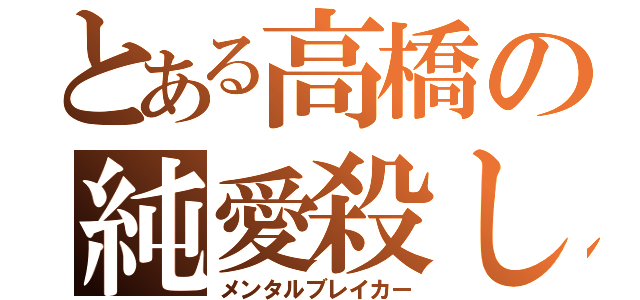 とある高橋の
純愛殺し
メンタルブレイカー